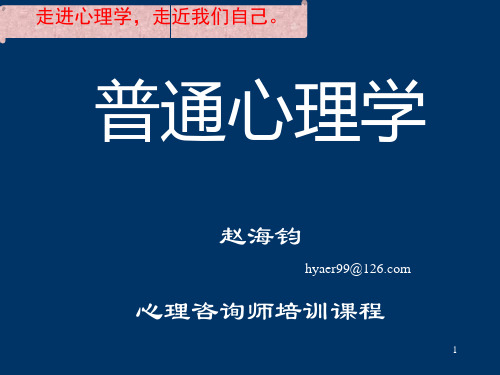 走进心理学，走近我们自己。

普通心理学

赵海钧

hyaer99@126.com

心理咨询师培训课程

1